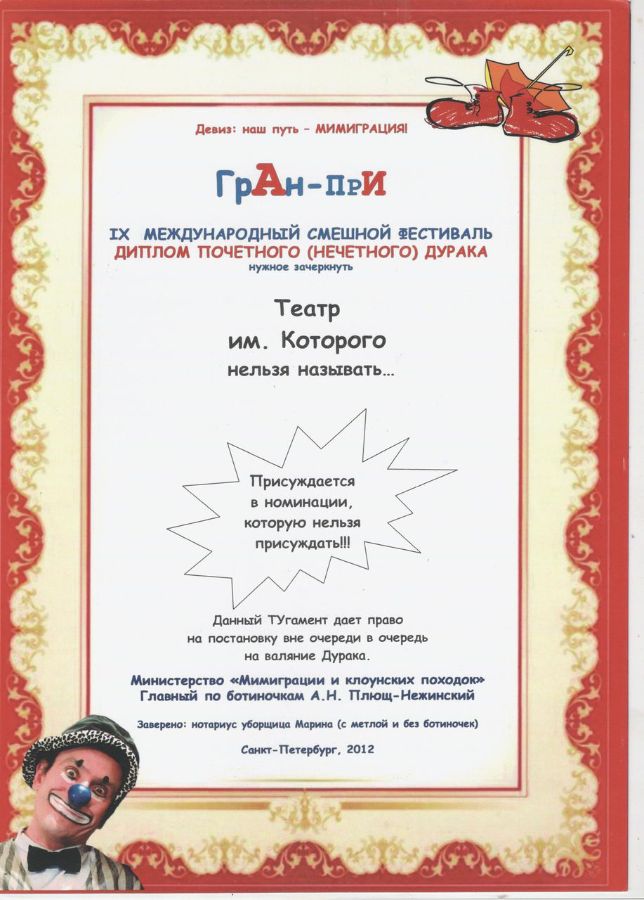 Девиз: наш путь – МИМИГРАЦИЯ!

ГрАн-ПрИ

IX МЕЖДУНАРОДНЫЙ СМЕШНОЙ ФЕСТИВАЛЬ
ДИПЛОМ ПОЧЕТНОГО (НЕЧЕТНОГО) ДУРАКА
нужное зачеркнуть

Театр
им. Которого
нельзя называть...

Присуждается в номинации, которую нельзя присуждать!!!

Данный ТУгамент дает право на постановку вне очереди в очередь на валяние Дурака.

Министерство «Мимиграции и клоунских походок»
Главный по ботиночкам А.Н. Плющ-Нежинский

Заверено: нотариус уборщица Марина (с метлой и без ботиночек)

Санкт-Петербург, 2012